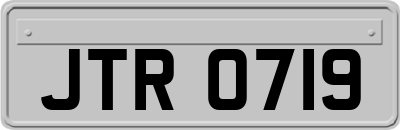 JTR 0719